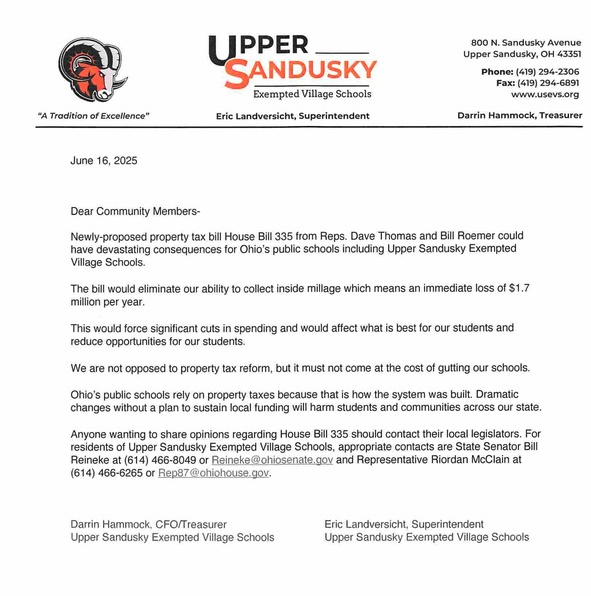 UPPER
SANDUSKY
Exempted Village Schools

800 N. Sandusky Avenue
Upper Sandusky, OH 43351

Phone: (419) 294-2306
Fax: (419) 294-6891
www.usevs.org

"A Tradition of Excellence"

Eric Landversicht, Superintendent

Darrin Hammock, Treasurer

June 16, 2025

Dear Community Members-

Newly-proposed property tax bill House Bill 335 from Reps. Dave Thomas and Bill Roemer could have devastating consequences for Ohio's public schools including Upper Sandusky Exempted Village Schools.

The bill would eliminate our ability to collect inside millage which means an immediate loss of $1.7 million per year.

This would force significant cuts in spending and would affect what is best for our students and reduce opportunities for our students.

We are not opposed to property tax reform, but it must not come at the cost of gutting our schools.

Ohio's public schools rely on property taxes because that is how the system was built. Dramatic changes without a plan to sustain local funding will harm students and communities across our state.

Anyone wanting to share opinions regarding House Bill 335 should contact their local legislators. For residents of Upper Sandusky Exempted Village Schools, appropriate contacts are State Senator Bill Reineke at (614) 466-8049 or Reineke@ohiosenate.gov and Representative Riordan McClain at (614) 466-6265 or Rep87@ohiohouse.gov.

Darrin Hammock, CFO/Treasurer
Upper Sandusky Exempted Village Schools

Eric Landversicht, Superintendent
Upper Sandusky Exempted Village Schools